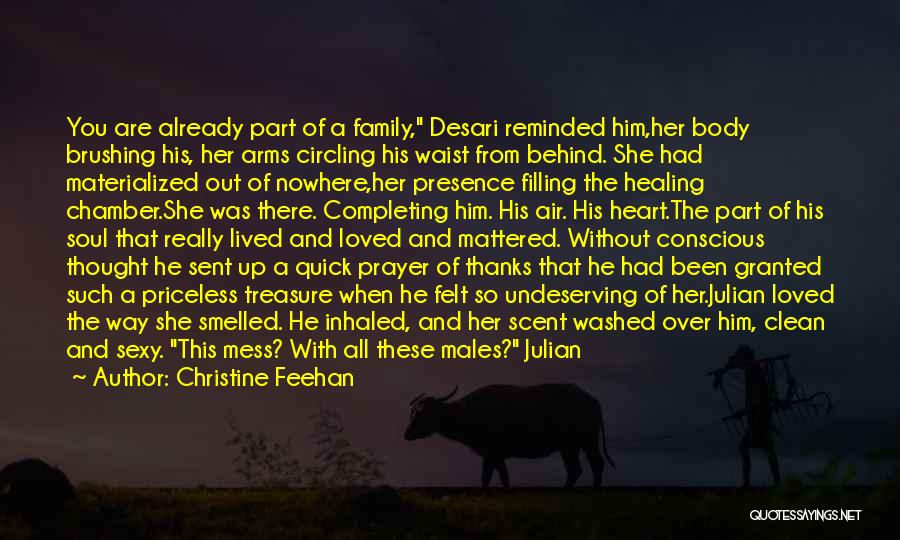 You are already part of a family," Desari reminded him,her body brushing his, her arms circling his waist from behind. She had materialized out of nowhere,her presence filling the healing chamber.She was there. Completing him. His air. His heart.The part of his soul that really lived and loved and mattered. Without conscious thought he sent up a quick prayer of thanks that he had been granted such a priceless treasure when he felt so undeserving of her.Julian loved the way she smelled. He inhaled, and her scent washed over him, clean and sexy. "This mess? With all these males?" Julian

~ Author: Christine Feehan

QUOTESSAYINGS.NET